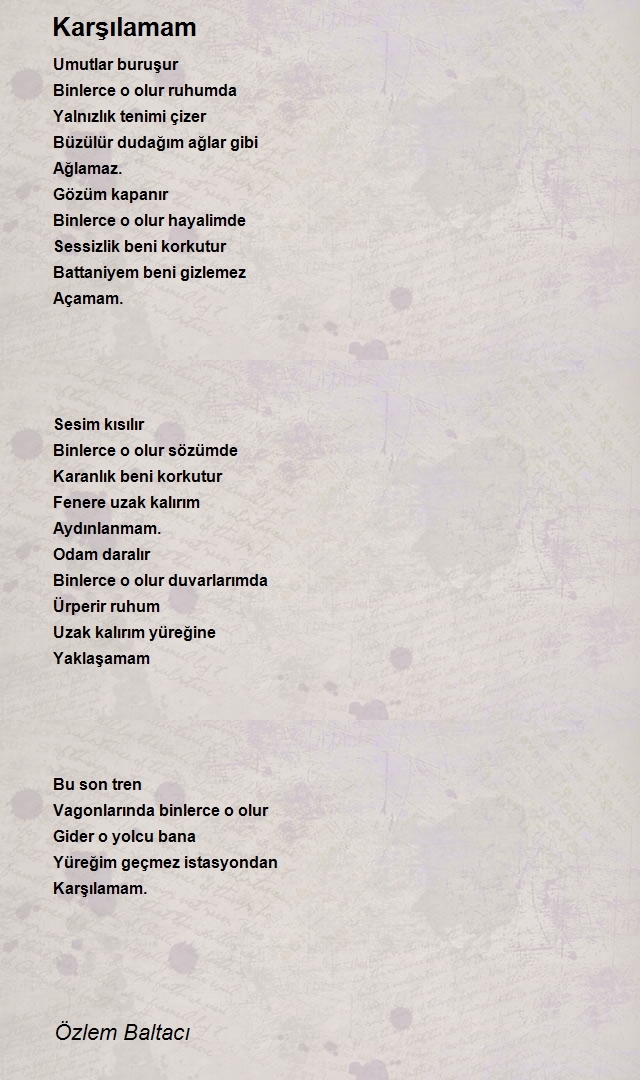 Karşılamam

Umutlar buruşur
Binlerce o olur ruhumda
Yalnızlık tenimi çizer
Büzülür dudağım ağlar gibi
Ağlamaz.
Gözüm kapanır
Binlerce o olur hayalimde
Sessizlik beni korkutur
Battaniyem beni gizlemez
Açamam.

Sesim kısılır
Binlerce o olur sözümde
Karanlık beni korkutur
Fenere uzak kalırım
Aydınlanmam.
Odam daralır
Binlerce o olur duvarlarımda
Ürperir ruhum
Uzak kalırım yüreğine
Yaklaşamam

Bu son tren
Vagonlarında binlerce o olur
Gider o yolcu bana
Yüreğim geçmez istasyondan
Karşılamam.

Özlem Baltacı